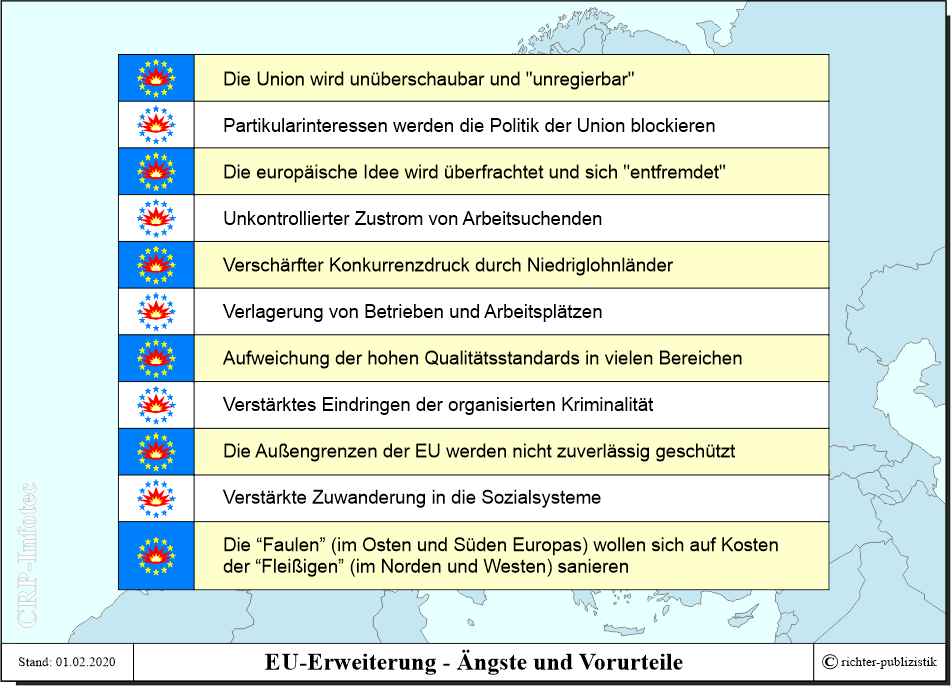 Die Union wird unüberschaubar und "unregierbar"

Partikularinteressen werden die Politik der Union blockieren

Die europäische Idee wird überfrachtet und sich "entfremdet"

Unkontrollierter Zustrom von Arbeitsuchenden

Verschärfter Konkurrenzdruck durch Niedriglohnländer

Verlagerung von Betrieben und Arbeitsplätzen

Aufweichung der hohen Qualitätsstandards in vielen Bereichen

Verstärktes Eindringen der organisierten Kriminalität

Die Außengrenzen der EU werden nicht zuverlässig geschützt

Verstärkte Zuwanderung in die Sozialsysteme

Die “Faulen” (im Osten und Süden Europas) wollen sich auf Kosten der “Fleißigen” (im Norden und Westen) sanieren

CRP-Infotec

Stand: 01.02.2020

EU-Erweiterung - Ängste und Vorurteile

© richter-publizistik